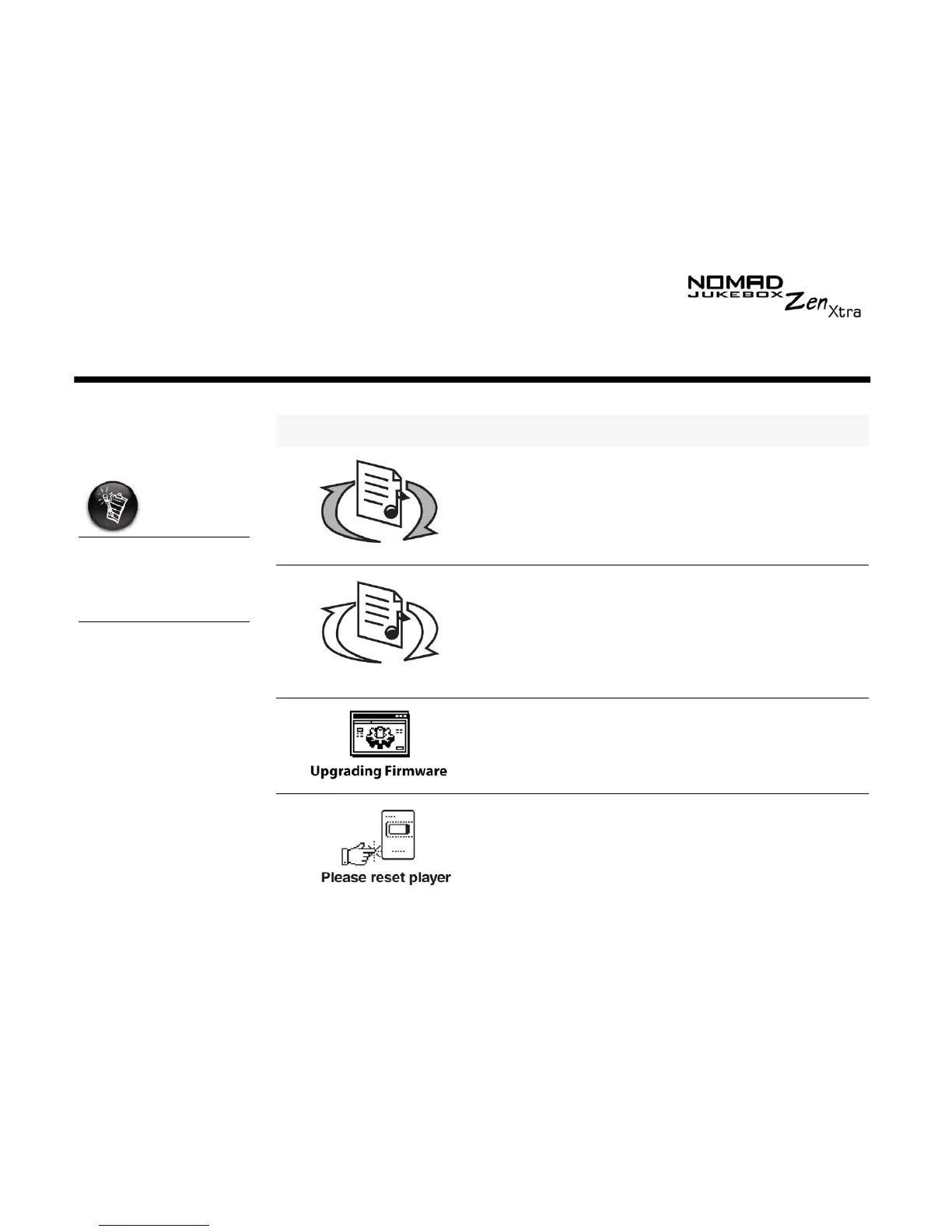 NOMAD
JUKEBOX Zen Xtra

Upgrading Firmware

Please reset player